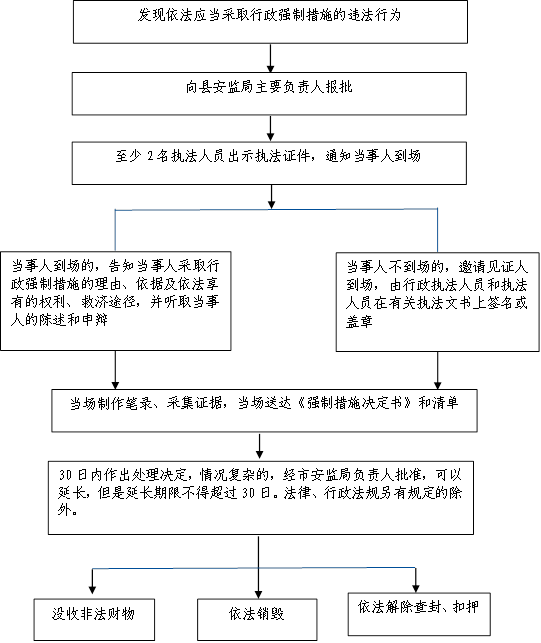 发现依法应当采取行政强制措施的违法行为

向县安监局主要负责人报批

至少 2 名执法人员出示执法证件，通知当事人到场

当事人到场的，告知当事人采取行政强制措施的理由、依据及依法享有的权利、救济途径，并听取当事人的陈述和申辩

当事人不到场的，邀请见证人到场，由行政执法人员和执法人员在有关执法文书上签名或盖章

当场制作笔录、采集证据，当场送达《强制措施决定书》和清单

30 日内作出处理决定，情况复杂的，经市安监局负责人批准，可以延长，但是延长期限不得超过 30 日。法律、行政法规另有规定的除外。

没收非法财物

依法销毁

依法解除查封、扣押